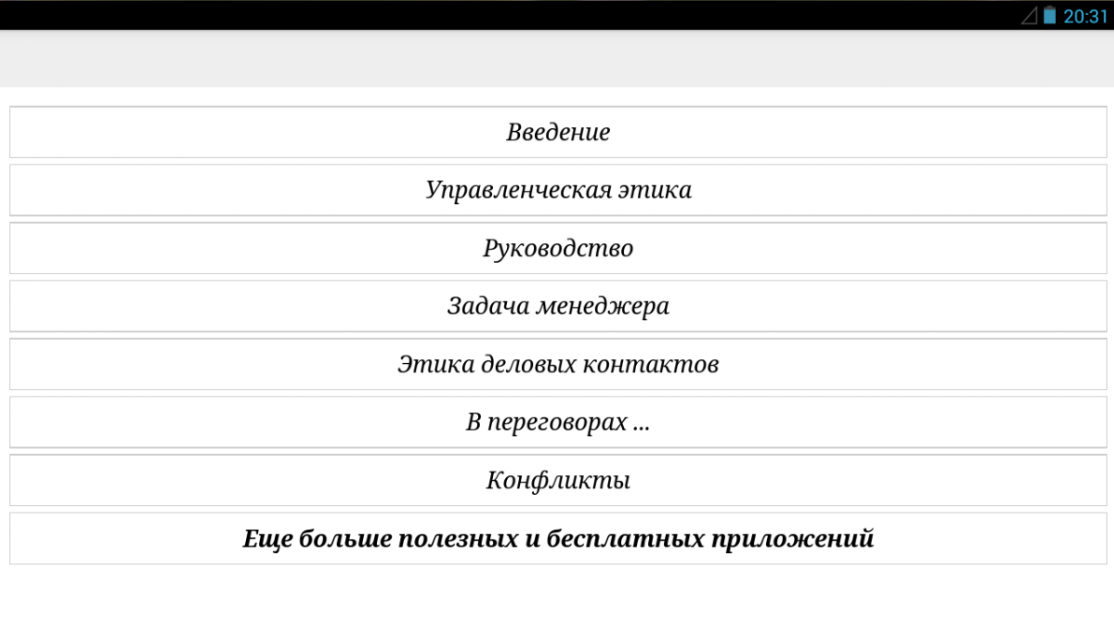 20:31

Введение

Управленческая этика

Руководство

Задача менеджера

Этика деловых контактов

В переговорах ...

Конфликты

Еще больше полезных и бесплатных приложений